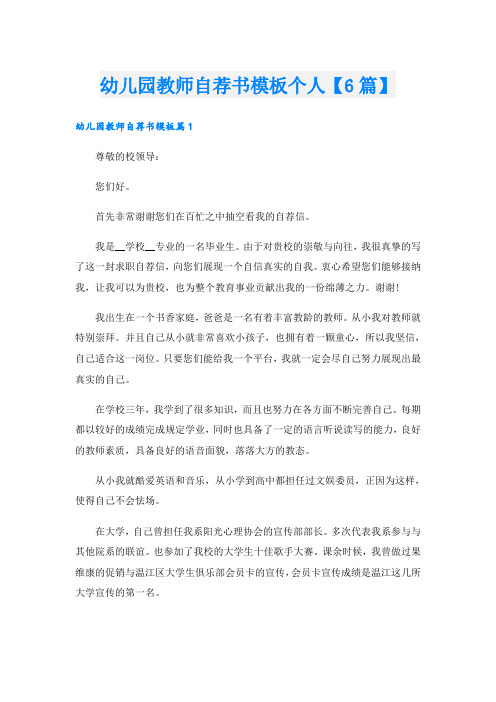 幼儿园教师自荐书模板个人【6篇】

幼儿园教师自荐书模板篇1

尊敬的校领导：

您们好。

首先非常谢谢您们在百忙之中抽空看我的自荐信。

我是__学校__专业的一名毕业生。由于对贵校的崇敬与向往，我很真挚的写了这一封求职自荐信，向您们展现一个自信真实的自我。衷心希望您们能够接纳我，让我可以为贵校，也为整个教育事业贡献出我的一份绵薄之力。谢谢！

我出生在一个书香家庭，爸爸是一名有着丰富教龄的教师。从小我对教师就特别崇拜。并且自己从小就非常喜欢小孩子，也拥有着一颗童心，所以我坚信，自己适合这一岗位。只要您们能给我一个平台，我就一定会尽自己努力展现出最真实的自己。

在学校三年，我学到了很多知识，而且也努力在各方面不断完善自己。每期都以较好的成绩完成规定学业，同时也具备了一定的语言听说读写的能力，良好的教师素质，具备良好的语音面貌，落落大方的教态。

从小我就酷爱英语和音乐，从小学到高中都担任过文娱委员，正因为这样，使得自己不会怯场。

在大学，自己曾担任我系阳光心理协会的宣传部部长。多次代表我系参与与其他院系的联谊。也参加了我校的大学生十佳歌手大赛。课余时候，我曾做过果维康的促销与温江区大学生俱乐部会员卡的宣传，会员卡宣传成绩是温江这几所大学宣传的第一名。